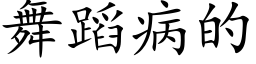 舞蹈病的